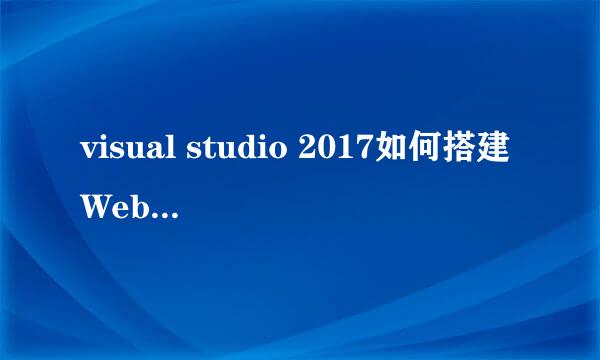 visual studio 2017如何搭建Web...